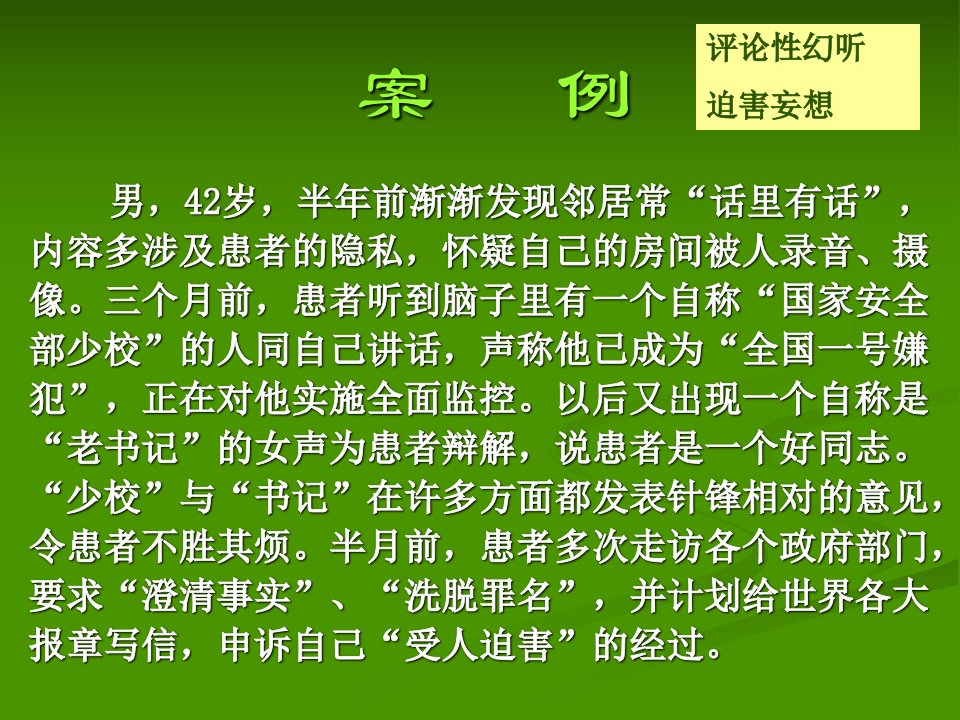 案 例

评论性幻听
迫害妄想

男，42岁，半年前渐渐发现邻居常“话里有话”，内容多涉及患者的隐私，怀疑自己的房间被人录音、摄像。三个月前，患者听到脑子里有一个自称“国家安全部少校”的人同自己讲话，声称他已成为“全国一号嫌犯”，正在对他实施全面监控。以后又出现一个自称是“老书记”的女声为患者辩解，说患者是一个好同志。“少校”与“书记”在许多方面都发表针锋相对的意见，令患者不胜其烦。半月前，患者多次走访各个政府部门，要求“澄清事实”、“洗脱罪名”，并计划给世界各大报章写信，申诉自己“受人迫害”的经过。